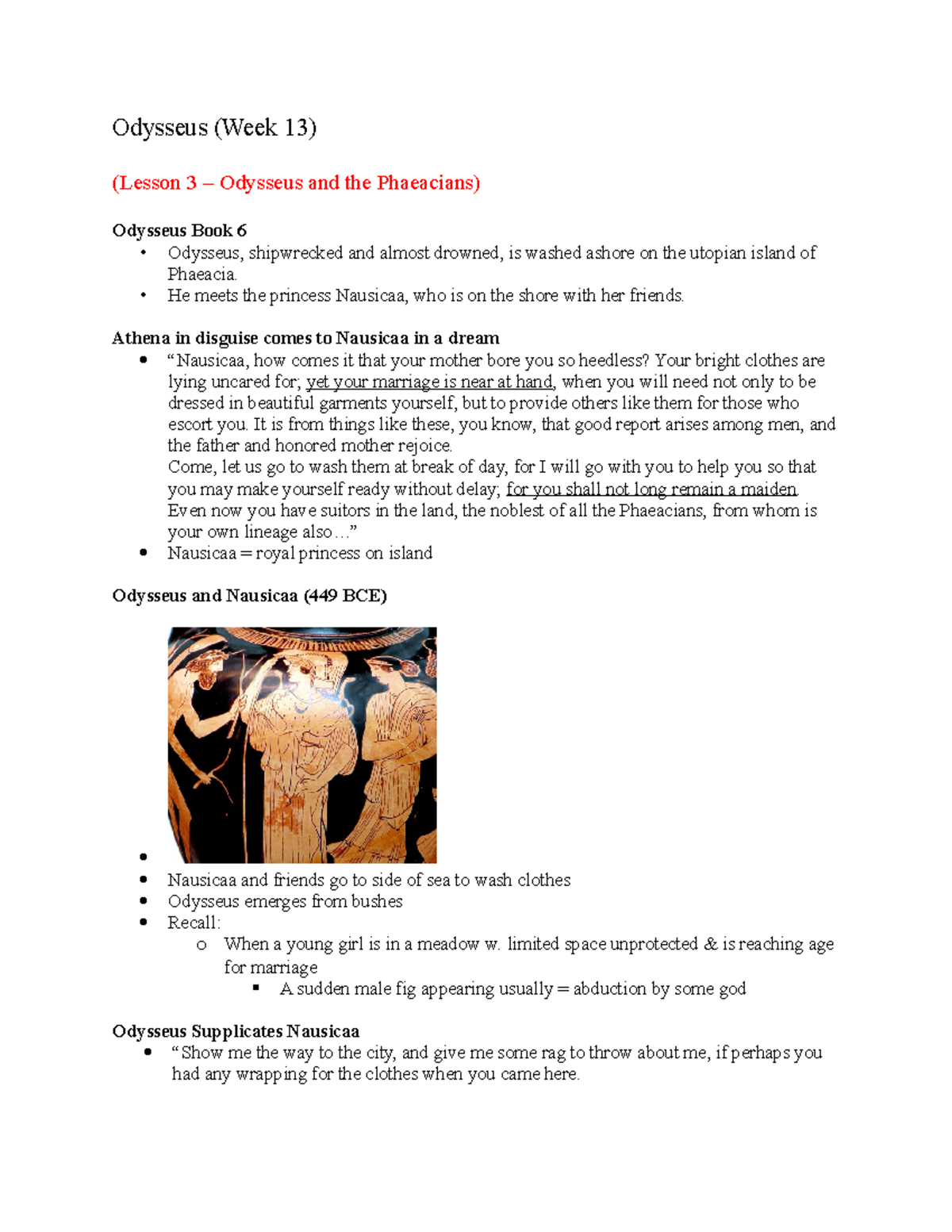 Odysseus (Week 13)

(Lesson 3 – Odysseus and the Phaeacians)

Odysseus Book 6
• Odysseus, shipwrecked and almost drowned, is washed ashore on the utopian island of Phaeacia.
• He meets the princess Nausicaa, who is on the shore with her friends.

Athena in disguise comes to Nausicaa in a dream
• "Nausicaa, how comes it that your mother bore you so heedless? Your bright clothes are lying uncared for; yet your marriage is near at hand, when you will need not only to be dressed in beautiful garments yourself, but to provide others like them for those who escort you. It is from things like these, you know, that good report arises among men, and the father and honored mother rejoice.
Come, let us go to wash them at break of day, for I will go with you to help you so that you may make yourself ready without delay; for you shall not long remain a maiden. Even now you have suitors in the land, the noblest of all the Phaeacians, from whom is your own lineage also…"
• Nausicaa = royal princess on island

Odysseus and Nausicaa (449 BCE)

•
• Nausicaa and friends go to side of sea to wash clothes
• Odysseus emerges from bushes
• Recall:
 o When a young girl is in a meadow w. limited space unprotected & is reaching age for marriage
  ▪ A sudden male fig appearing usually = abduction by some god

Odysseus Supplicates Nausicaa
• "Show me the way to the city, and give me some rag to throw about me, if perhaps you had any wrapping for the clothes when you came here.